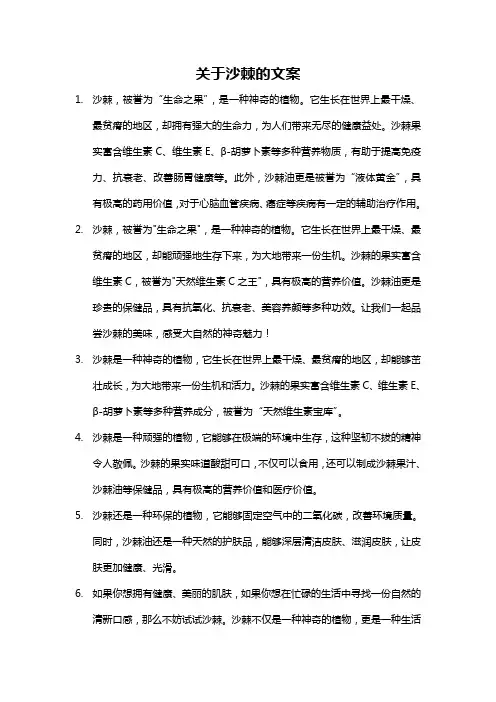 关于沙棘的文案

1. 沙棘，被誉为“生命之果”，是一种神奇的植物。它生长在世界上最干燥、最贫瘠的地区，却拥有强大的生命力，为人们带来无尽的健康益处。沙棘果实富含维生素 C、维生素 E、β-胡萝卜素等多种营养物质，有助于提高免疫力、抗衰老、改善肠胃健康等。此外，沙棘油更是被誉为“液体黄金”，具有极高的药用价值，对于心脑血管疾病、癌症等疾病有一定的辅助治疗作用。

2. 沙棘，被誉为"生命之果"，是一种神奇的植物。它生长在世界上最干燥、最贫瘠的地区，却能顽强地生存下来，为大地带来一份生机。沙棘的果实富含维生素 C，被誉为"天然维生素 C 之王"，具有极高的营养价值。沙棘油更是珍贵的保健品，具有抗氧化、抗衰老、美容养颜等多种功效。让我们一起品尝沙棘的美味，感受大自然的神奇魅力！

3. 沙棘是一种神奇的植物，它生长在世界上最干燥、最贫瘠的地区，却能够茁壮成长，为大地带来一份生机和活力。沙棘的果实富含维生素 C、维生素 E、β-胡萝卜素等多种营养成分，被誉为“天然维生素宝库”。

4. 沙棘是一种顽强的植物，它能够在极端的环境中生存，这种坚韧不拔的精神令人敬佩。沙棘的果实味道酸甜可口，不仅可以食用，还可以制成沙棘果汁、沙棘油等保健品，具有极高的营养价值和医疗价值。

5. 沙棘还是一种环保的植物，它能够固定空气中的二氧化碳，改善环境质量。同时，沙棘油还是一种天然的护肤品，能够深层清洁皮肤、滋润皮肤，让皮肤更加健康、光滑。

6. 如果你想拥有健康、美丽的肌肤，如果你想在忙碌的生活中寻找一份自然的清新口感，那么不妨试试沙棘。沙棘不仅是一种神奇的植物，更是一种生活